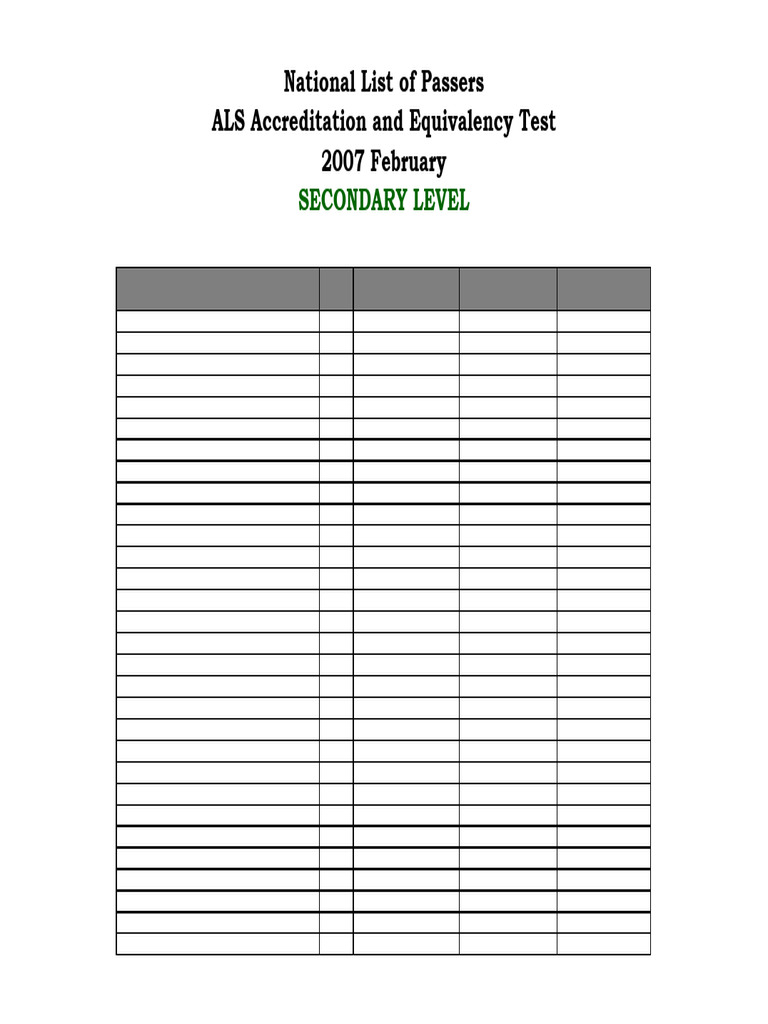 National List of Passers
ALS Accreditation and Equivalency Test
2007 February
SECONDARY LEVEL